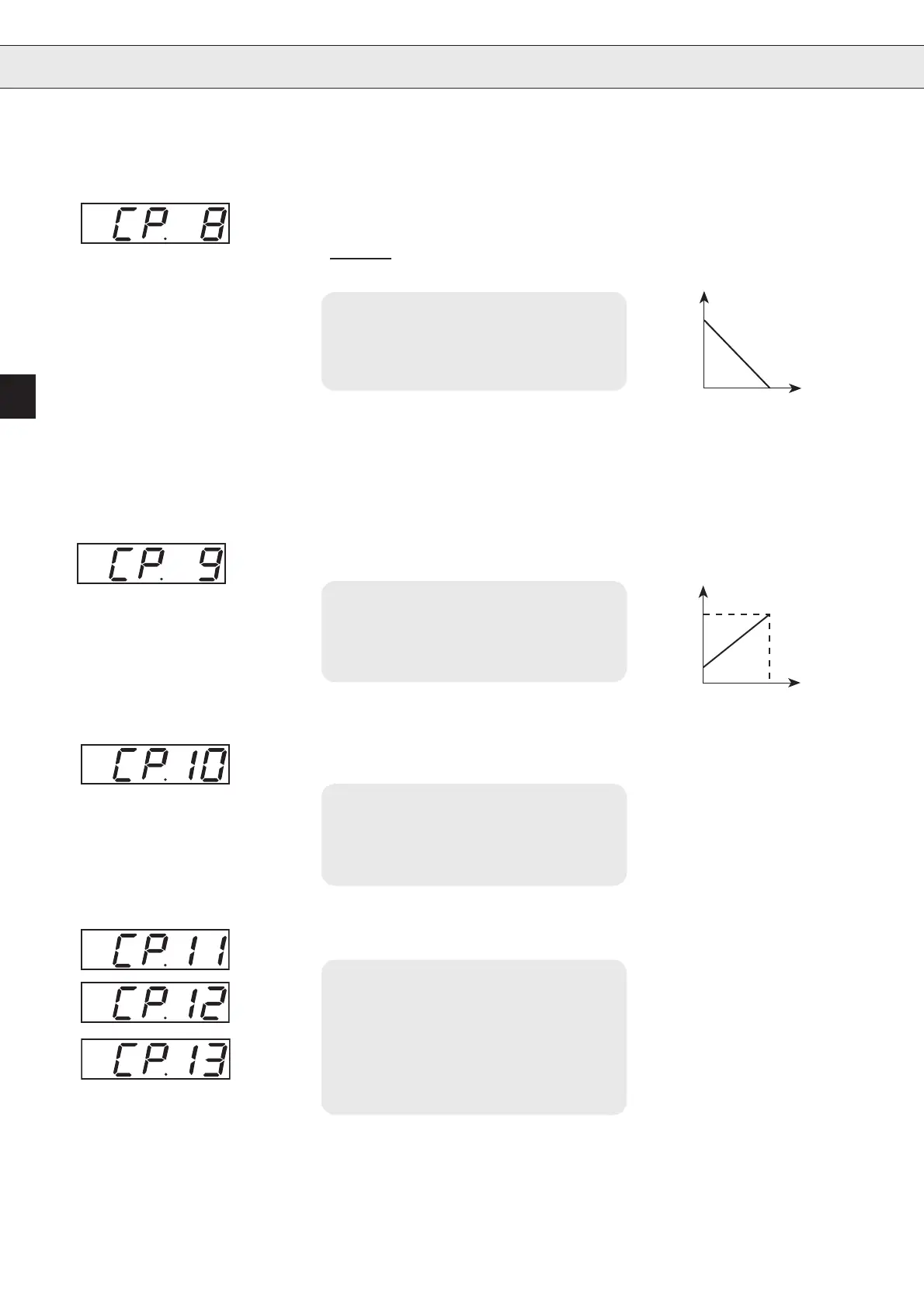 CP. 8

CP. 9

CP.10

CP.11

CP.12

CP.13